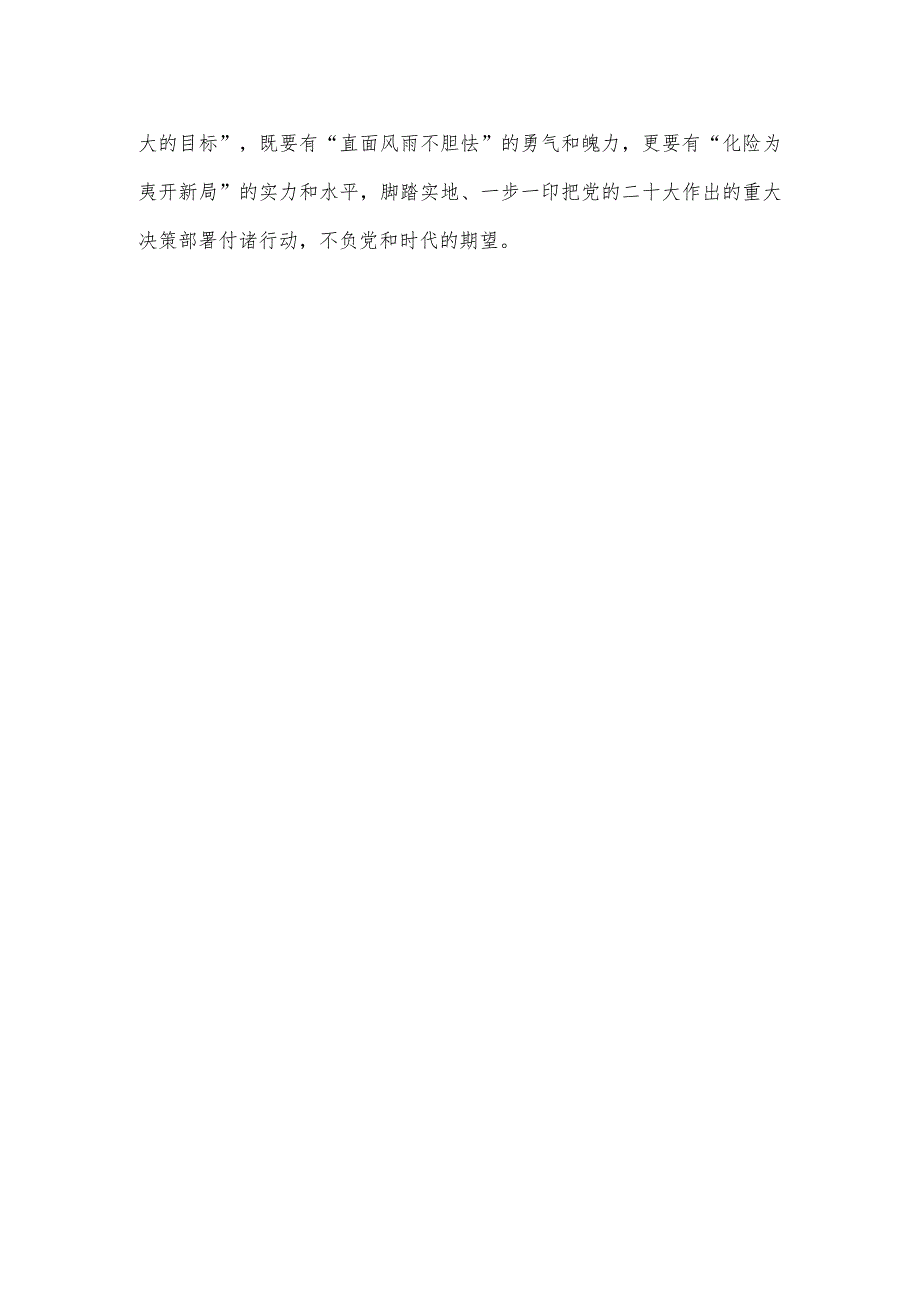 大的目标”，既要有“直面风雨不胆怯”的勇气和魄力，更要有“化险为夷开新局”的实力和水平，脚踏实地、一步一印把党的二十大作出的重大决策部署付诸行动，不负党和时代的期望。